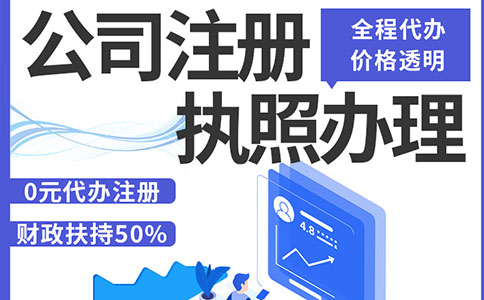 公司注册
全程代办
价格透明
执照办理
0元代办注册
财政扶持50%
4.8